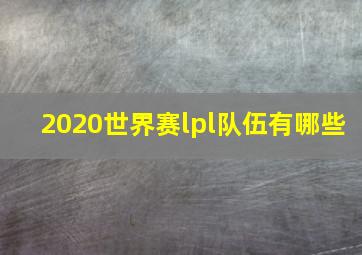 2020世界赛lpl队伍有哪些